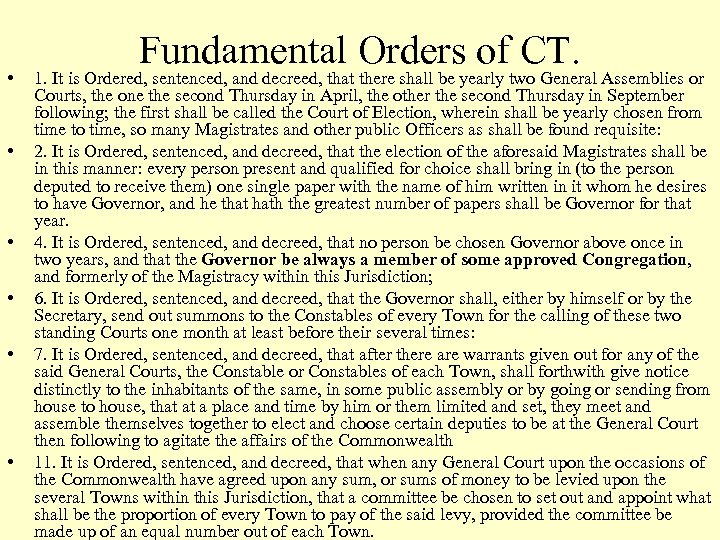 Fundamental Orders of CT.

• 1. It is Ordered, sentenced, and decreed, that there shall be yearly two General Assemblies or Courts, the one the second Thursday in April, the other the second Thursday in September following; the first shall be called the Court of Election, wherein shall be yearly chosen from time to time, so many Magistrates and other public Officers as shall be found requisite:

• 2. It is Ordered, sentenced, and decreed, that the election of the aforesaid Magistrates shall be in this manner: every person present and qualified for choice shall bring in (to the person deputed to receive them) one single paper with the name of him written in it whom he desires to have Governor, and he that hath the greatest number of papers shall be Governor for that year.

• 4. It is Ordered, sentenced, and decreed, that no person be chosen Governor above once in two years, and that the Governor be always a member of some approved Congregation, and formerly of the Magistracy within this Jurisdiction;

• 6. It is Ordered, sentenced, and decreed, that the Governor shall, either by himself or by the Secretary, send out summons to the Constables of every Town for the calling of these two standing Courts one month at least before their several times:

• 7. It is Ordered, sentenced, and decreed, that after there are warrants given out for any of the said General Courts, the Constable or Constables of each Town, shall forthwith give notice distinctly to the inhabitants of the same, in some public assembly or by going or sending from house to house, that at a place and time by him or them limited and set, they meet and assemble themselves together to elect and choose certain deputies to be at the General Court then following to agitate the affairs of the Commonwealth

• 11. It is Ordered, sentenced, and decreed, that when any General Court upon the occasions of the Commonwealth have agreed upon any sum, or sums of money to be levied upon the several Towns within this Jurisdiction, that a committee be chosen to set out and appoint what shall be the proportion of every Town to pay of the said levy, provided the committee be made up of an equal number out of each Town.